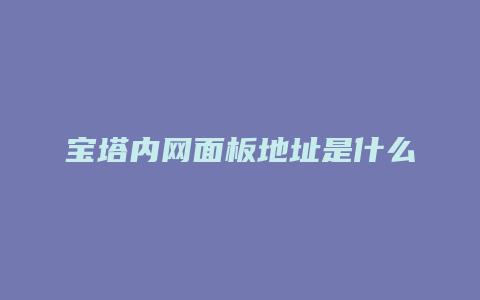 宝塔内网面板地址是什么